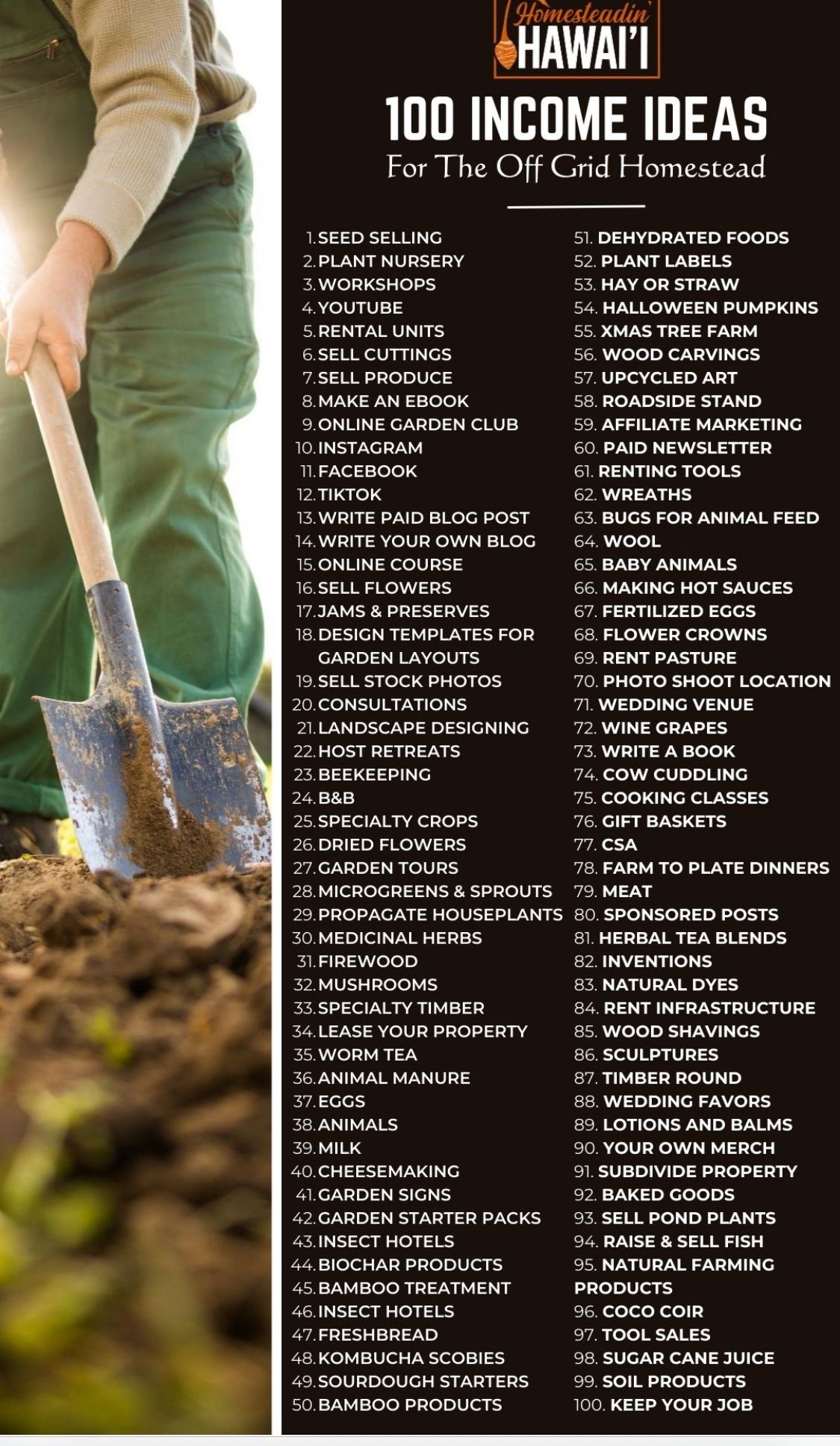 Homesteadin'
HAWAI'I

100 INCOME IDEAS
For The Off Grid Homestead

1. SEED SELLING
2. PLANT NURSERY
3. WORKSHOPS
4. YOUTUBE
5. RENTAL UNITS
6. SELL CUTTINGS
7. SELL PRODUCE
8. MAKE AN EBOOK
9. ONLINE GARDEN CLUB
10. INSTAGRAM
11. FACEBOOK
12. TIKTOK
13. WRITE PAID BLOG POST
14. WRITE YOUR OWN BLOG
15. ONLINE COURSE
16. SELL FLOWERS
17. JAMS & PRESERVES
18. DESIGN TEMPLATES FOR GARDEN LAYOUTS
19. SELL STOCK PHOTOS
20. CONSULTATIONS
21. LANDSCAPE DESIGNING
22. HOST RETREATS
23. BEEKEEPING
24. B&B
25. SPECIALTY CROPS
26. DRIED FLOWERS
27. GARDEN TOURS
28. MICROGREENS & SPROUTS
29. PROPAGATE HOUSEPLANTS
30. MEDICINAL HERBS
31. FIREWOOD
32. MUSHROOMS
33. SPECIALTY TIMBER
34. LEASE YOUR PROPERTY
35. WORM TEA
36. ANIMAL MANURE
37. EGGS
38. ANIMALS
39. MILK
40. CHEESEMAKING
41. GARDEN SIGNS
42. GARDEN STARTER PACKS
43. INSECT HOTELS
44. BIOCHAR PRODUCTS
45. BAMBOO TREATMENT
46. INSECT HOTELS
47. FRESHBREAD
48. KOMBUCHA SCOBIES
49. SOURDOUGH STARTERS
50. BAMBOO PRODUCTS

51. DEHYDRATED FOODS
52. PLANT LABELS
53. HAY OR STRAW
54. HALLOWEEN PUMPKINS
55. XMAS TREE FARM
56. WOOD CARVINGS
57. UPCYCLED ART
58. ROADSIDE STAND
59. AFFILIATE MARKETING
60. PAID NEWSLETTER
61. RENTING TOOLS
62. WREATHS
63. BUGS FOR ANIMAL FEED
64. WOOL
65. BABY ANIMALS
66. MAKING HOT SAUCES
67. FERTILIZED EGGS
68. FLOWER CROWNS
69. RENT PASTURE
70. PHOTO SHOOT LOCATION
71. WEDDING VENUE
72. WINE GRAPES
73. WRITE A BOOK
74. COW CUDDLING
75. COOKING CLASSES
76. GIFT BASKETS
77. CSA
78. FARM TO PLATE DINNERS
79. MEAT
80. SPONSORED POSTS
81. HERBAL TEA BLENDS
82. INVENTIONS
83. NATURAL DYES
84. RENT INFRASTRUCTURE
85. WOOD SHAVINGS
86. SCULPTURES
87. TIMBER ROUND
88. WEDDING FAVORS
89. LOTIONS AND BALMS
90. YOUR OWN MERCH
91. SUBDIVIDE PROPERTY
92. BAKED GOODS
93. SELL POND PLANTS
94. RAISE & SELL FISH
95. NATURAL FARMING PRODUCTS
96. COCO COIR
97. TOOL SALES
98. SUGAR CANE JUICE
99. SOIL PRODUCTS
100. KEEP YOUR JOB